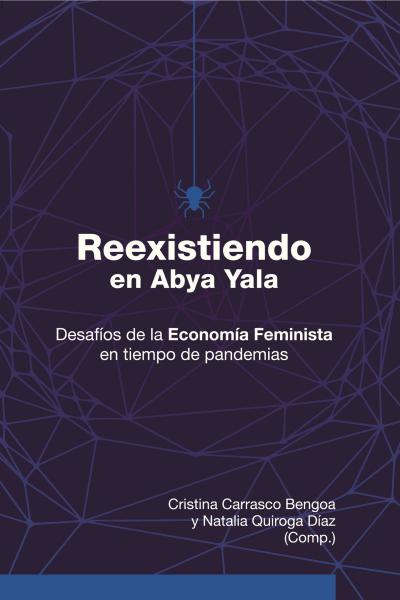 Reexistiendo
en Abya Yala

Desafíos de la Economía Feminista
en tiempo de pandemias

Cristina Carrasco Bengoa
y Natalia Quiroga Díaz
(Comp.)